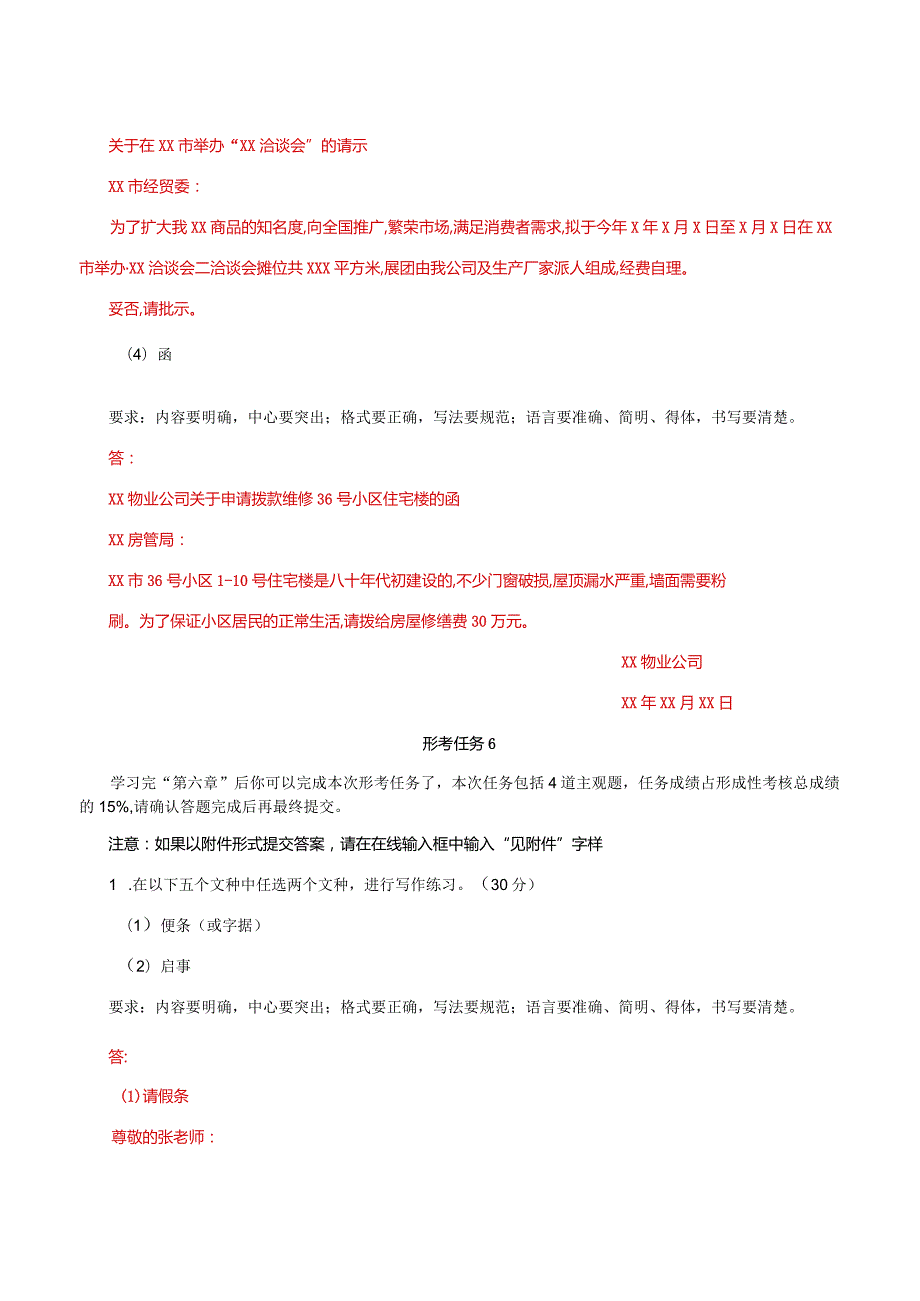 关于在XX市举办“XX洽谈会”的请示

XX市经贸委：

为了扩大我XX商品的知名度,向全国推广,繁荣市场,满足消费者需求,拟于今年X年X月X日至X月X日在XX市举办·XX洽谈会二洽谈会摊位共XXX平方米,展团由我公司及生产厂家派人组成,经费自理。

妥否,请批示。

（4）函

要求：内容要明确，中心要突出；格式要正确，写法要规范；语言要准确、简明、得体，书写要清楚。

答：

XX物业公司关于申请拨款维修36号小区住宅楼的函

XX房管局：

XX市36号小区1-10号住宅楼是八十年代初建设的,不少门窗破损,屋顶漏水严重,墙面需要粉刷。为了保证小区居民的正常生活,请拨给房屋修缮费30万元。

XX物业公司

XX年XX月XX日

形考任务6

学习完“第六章”后你可以完成本次形考任务了，本次任务包括4道主观题，任务成绩占形成性考核总成绩的15%,请确认答题完成后再最终提交。

注意：如果以附件形式提交答案，请在在线输入框中输入“见附件”字样

1 .在以下五个文种中任选两个文种，进行写作练习。（30分）

（1）便条（或字据）

（2）启事

要求：内容要明确，中心要突出；格式要正确，写法要规范；语言要准确、简明、得体，书写要清楚。

答:

(1)请假条

尊敬的张老师：